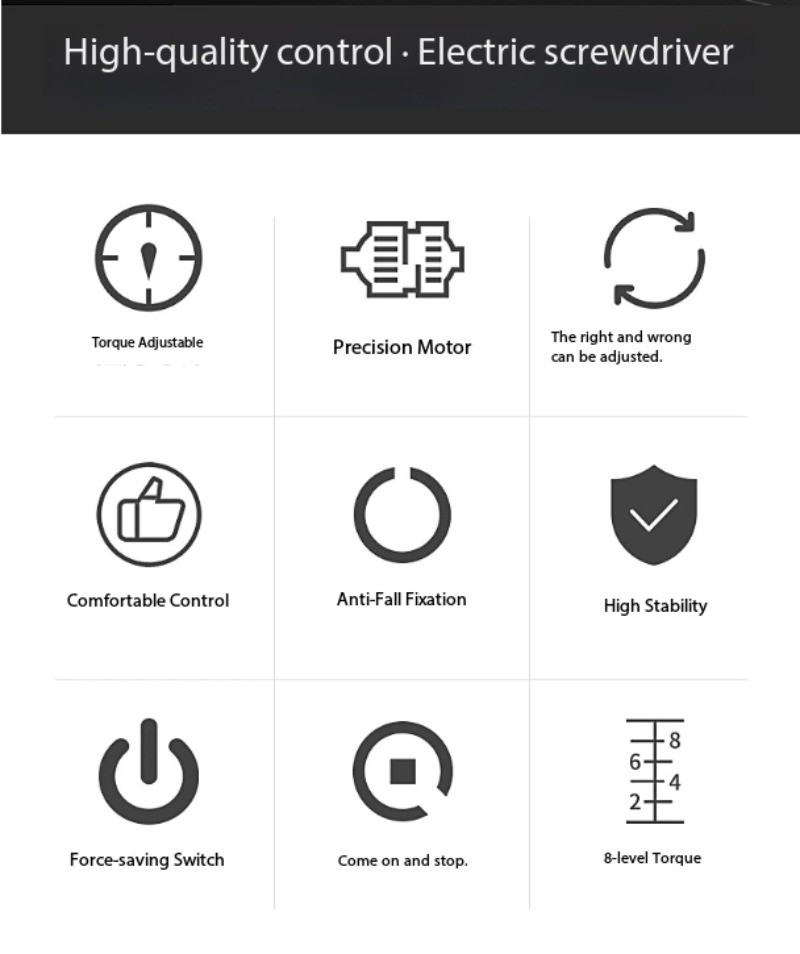 High-quality control · Electric screwdriver

Torque Adjustable

Precision Motor

The right and wrong can be adjusted.

Comfortable Control

Anti-Fall Fixation

High Stability

Force-saving Switch

Come on and stop.

8
6
4
2

8-level Torque